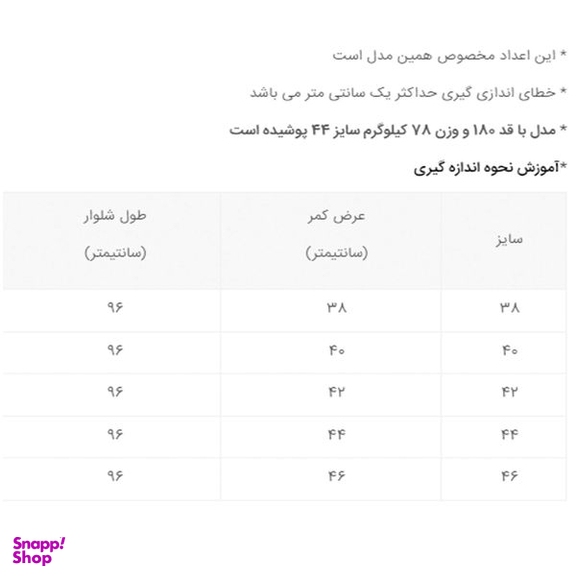 * این اعداد مخصوص همین مدل است

* خطای اندازی گیری حداکثر یک سانتی متر می باشد

* مدل با قد ۱۸۰ و وزن ۷۸ کیلوگرم سایز ۴۴ پوشیده است

*آموزش نحوه اندازه گیری

| سایز | عرض کمر (سانتیمتر) | طول شلوار (سانتیمتر) |
|---|---|---|
| ۳۸ | ۳۸ | ۹۶ |
| ۴۰ | ۴۰ | ۹۶ |
| ۴۲ | ۴۲ | ۹۶ |
| ۴۴ | ۴۴ | ۹۶ |
| ۴۶ | ۴۶ | ۹۶ |

Snapp! Shop